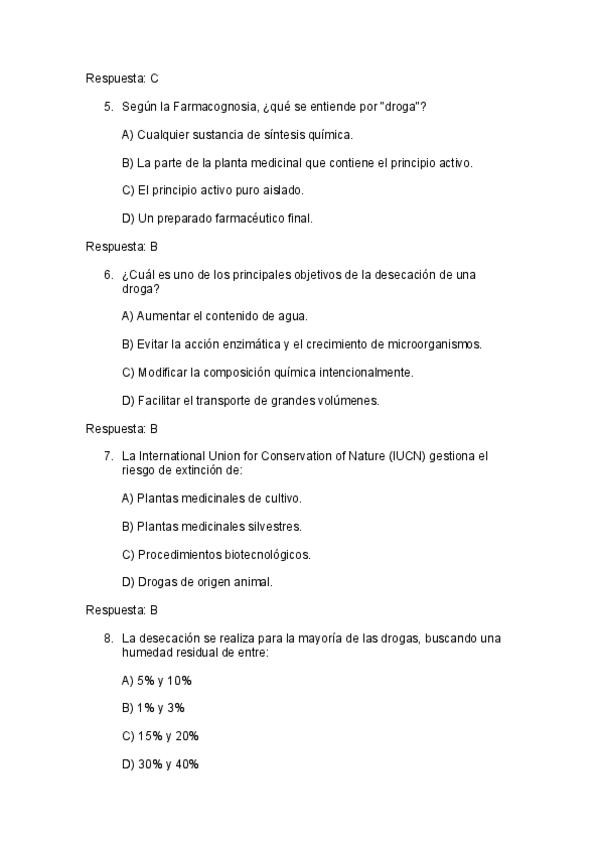 Respuesta: C

5. Según la Farmacognosia, ¿qué se entiende por "droga"?

A) Cualquier sustancia de síntesis química.

B) La parte de la planta medicinal que contiene el principio activo.

C) El principio activo puro aislado.

D) Un preparado farmacéutico final.

Respuesta: B

6. ¿Cuál es uno de los principales objetivos de la desecación de una droga?

A) Aumentar el contenido de agua.

B) Evitar la acción enzimática y el crecimiento de microorganismos.

C) Modificar la composición química intencionalmente.

D) Facilitar el transporte de grandes volúmenes.

Respuesta: B

7. La International Union for Conservation of Nature (IUCN) gestiona el riesgo de extinción de:

A) Plantas medicinales de cultivo.

B) Plantas medicinales silvestres.

C) Procedimientos biotecnológicos.

D) Drogas de origen animal.

Respuesta: B

8. La desecación se realiza para la mayoría de las drogas, buscando una humedad residual de entre:

A) 5% y 10%

B) 1% y 3%

C) 15% y 20%

D) 30% y 40%